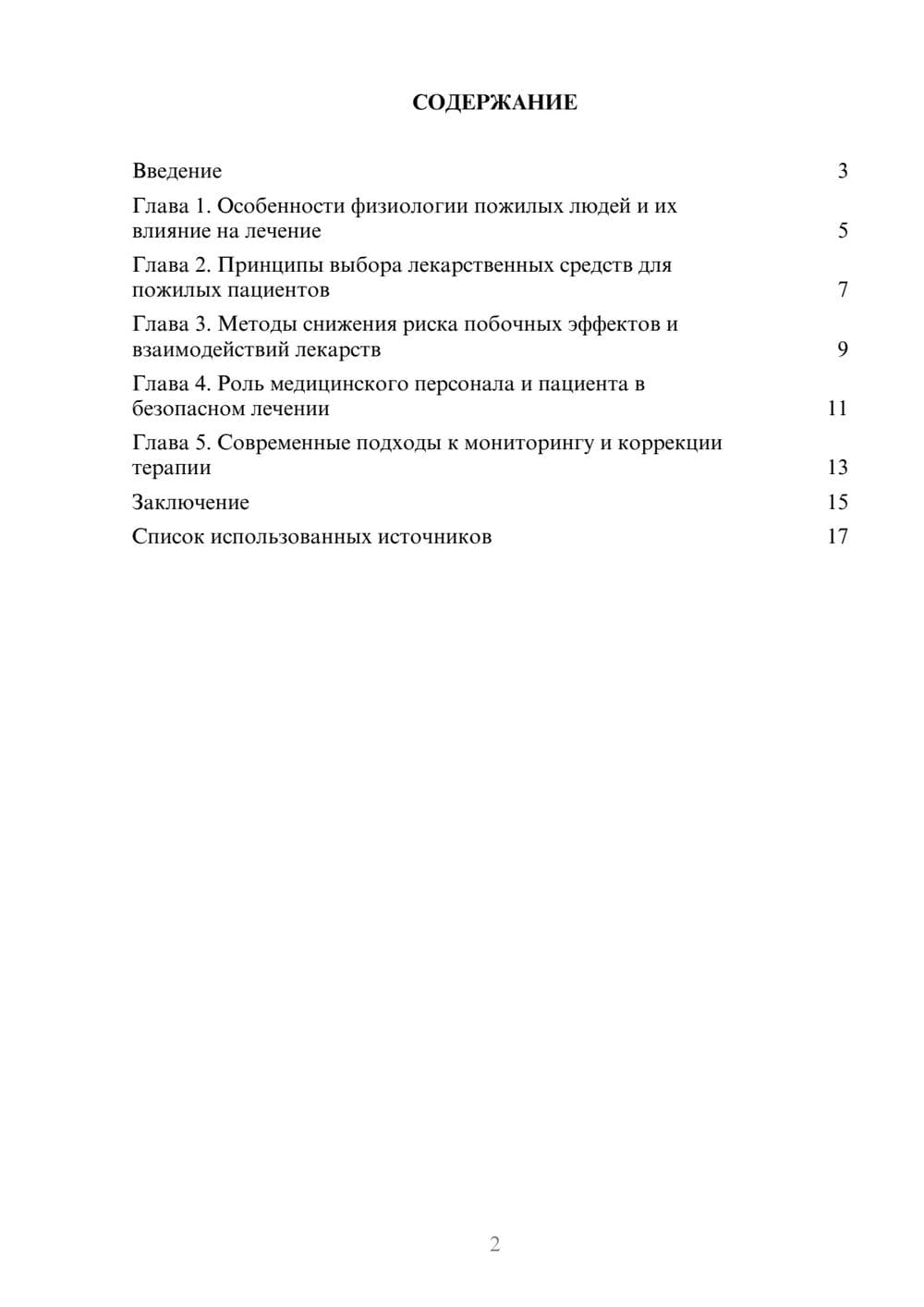 СОДЕРЖАНИЕ

Введение 3

Глава 1. Особенности физиологии пожилых людей и их влияние на лечение 5

Глава 2. Принципы выбора лекарственных средств для пожилых пациентов 7

Глава 3. Методы снижения риска побочных эффектов и взаимодействий лекарств 9

Глава 4. Роль медицинского персонала и пациента в безопасном лечении 11

Глава 5. Современные подходы к мониторингу и коррекции терапии 13

Заключение 15

Список использованных источников 17

2